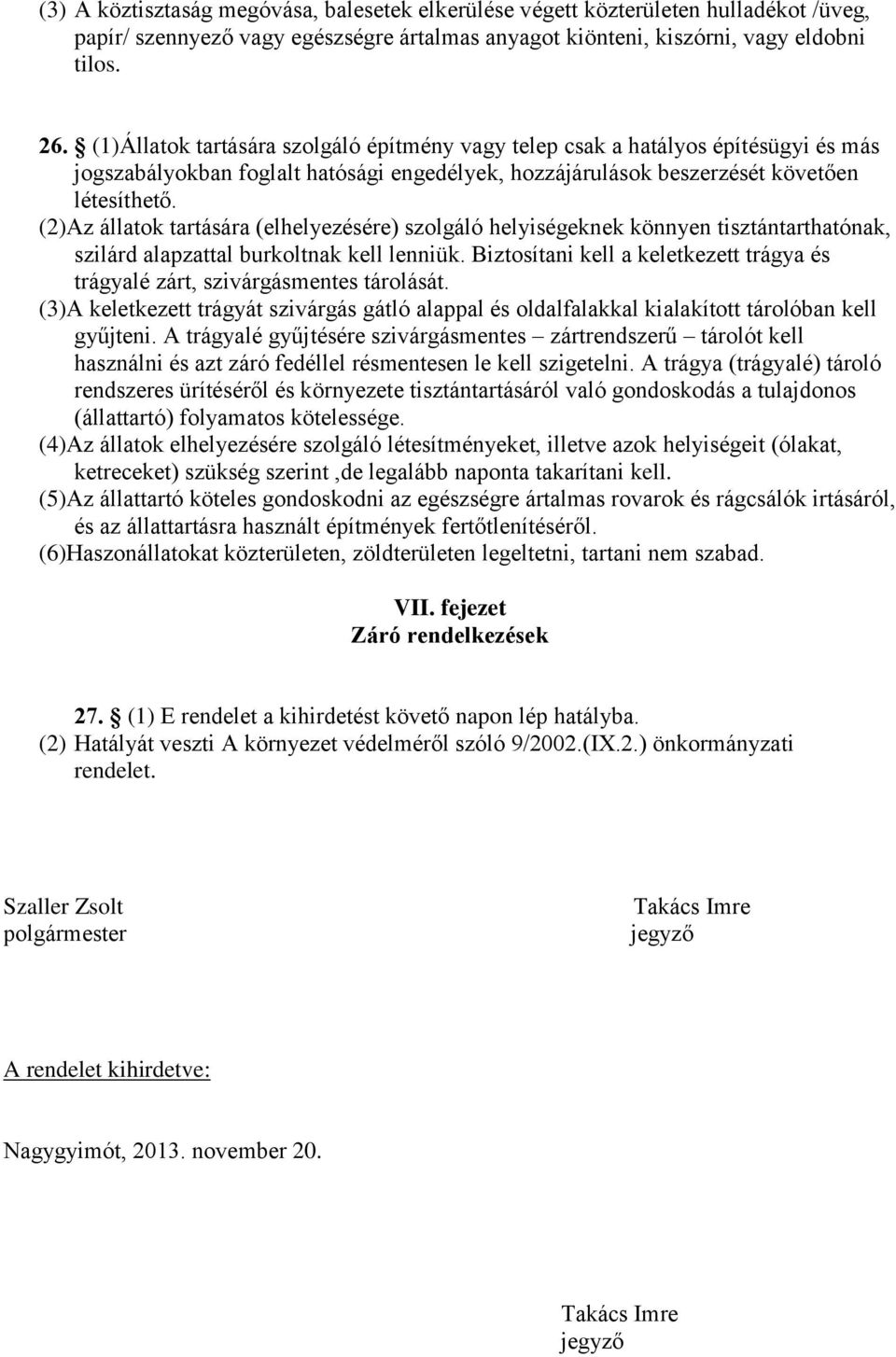 (3) A köztisztaság megóvása, balesetek elkerülése végett közterületen hulladékot /üveg, papír/ szennyező vagy egészségre ártalmas anyagot kiönteni, kiszórni, vagy eldobni tilos.

26. § (1)Állatok tartására szolgáló építmény vagy telep csak a hatályos építésügyi és más jogszabályokban foglalt hatósági engedélyek, hozzájárulások beszerzését követően létesíthető.
(2)Az állatok tartására (elhelyezésére) szolgáló helyiségeknek könnyen tisztántarthatónak, szilárd alapzattal burkoltnak kell lenniük. Biztosítani kell a keletkezett trágya és trágyalé zárt, szivárgásmentes tárolását.
(3)A keletkezett trágyát szivárgás gátló alappal és oldalfalakkal kialakított tárolóban kell gyűjteni. A trágyalé gyűjtésére szivárgásmentes – zártrendszerű – tárolót kell használni és azt záró fedéllel résmentesen le kell szigetelni. A trágya (trágyalé) tároló rendszeres ürítéséről és környezete tisztántartásáról való gondoskodás a tulajdonos (állattartó) folyamatos kötelessége.
(4)Az állatok elhelyezésére szolgáló létesítményeket, illetve azok helyiségeit (ólakat, ketreceket) szükség szerint ,de legalább naponta takarítani kell.
(5)Az állattartó köteles gondoskodni az egészségre ártalmas rovarok és rágcsálók irtásáról, és az állattartásra használt építmények fertőtlenítéséről.
(6)Haszonállatokat közterületen, zöldterületen legeltetni, tartani nem szabad.

VII. fejezet
Záró rendelkezések

27. § (1) E rendelet a kihirdetést követő napon lép hatályba.
(2) Hatályát veszti A környezet védelméről szóló 9/2002.(IX.2.) önkormányzati rendelet.

Szaller Zsolt
polgármester

Takács Imre
jegyző

A rendelet kihirdetve:

Nagygyimót, 2013. november 20.

Takács Imre
jegyző